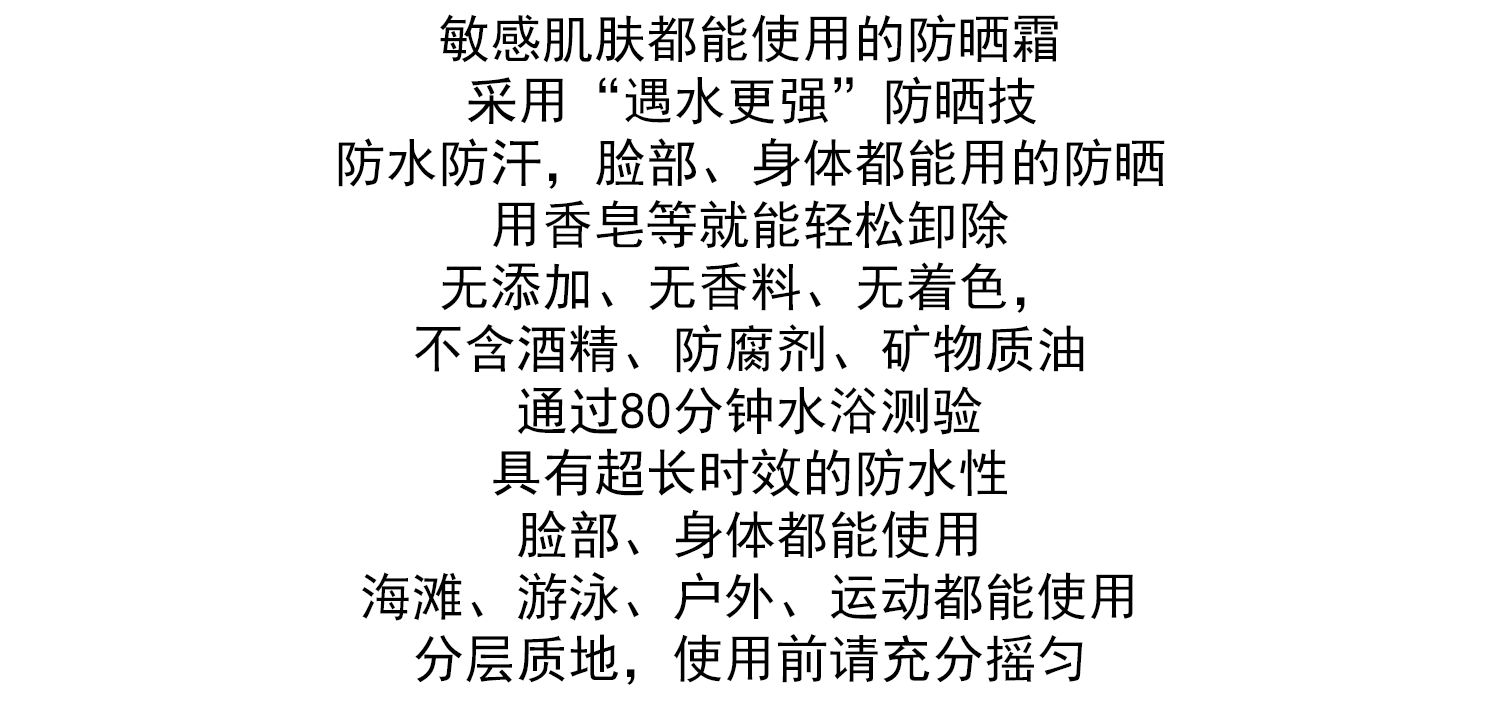 敏感肌肤都能使用的防晒霜
采用“遇水更强”防晒技
防水防汗，脸部、身体都能用的防晒
用香皂等就能轻松卸除
无添加、无香料、无着色，
不含酒精、防腐剂、矿物质油
通过80分钟水浴测验
具有超长时效的防水性
脸部、身体都能使用
海滩、游泳、户外、运动都能使用
分层质地，使用前请充分摇匀